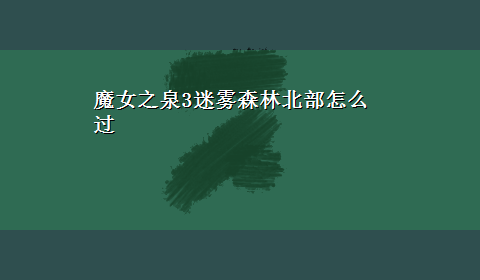 魔女之泉3迷雾森林北部怎么过